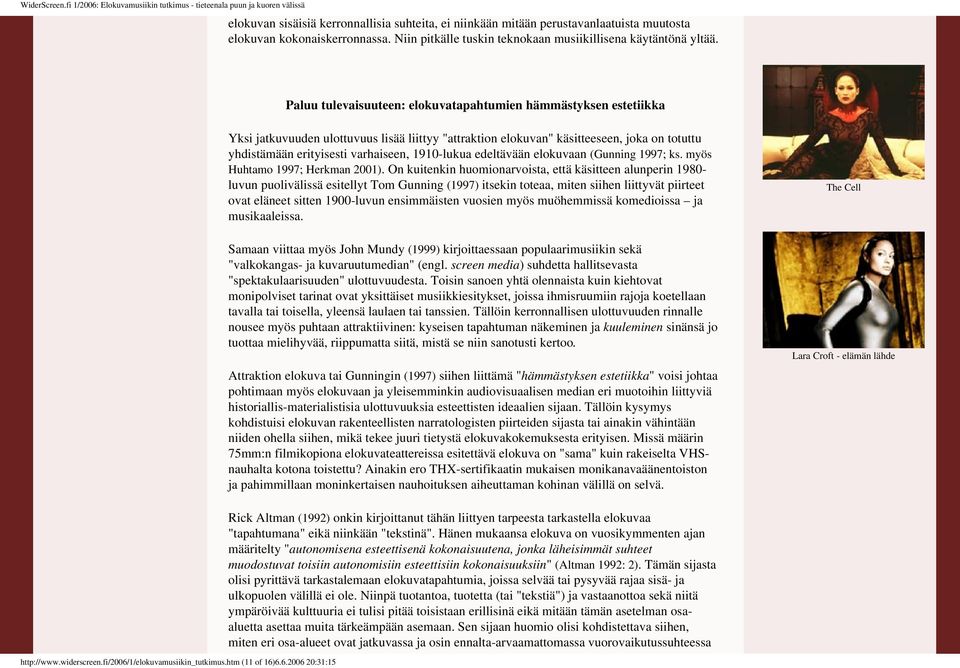 WiderScreen.fi 1/2006: Elokuvamusiikin tutkimus - tieteenala puun ja kuoren välissä

elokuvan sisäisiä kerronnallisia suhteita, ei niinkään mitään perustavanlaatuista muutosta elokuvan kokonaiskerronnassa. Niin pitkälle tuskin teknokaan musiikillisena käytäntönä yltää.

Paluu tulevaisuuteen: elokuvatapahtumien hämmästyksen estetiikka

Yksi jatkuvuuden ulottuvuus lisää liittyy "attraktion elokuvan" käsitteeseen, joka on totuttu yhdistämään erityisesti varhaiseen, 1910-lukua edeltävään elokuvaan (Gunning 1997; ks. myös Huhtamo 1997; Herkman 2001). On kuitenkin huomionarvoista, että käsitteen alunperin 1980-luvun puolivälissä esitellyt Tom Gunning (1997) itsekin toteaa, miten siihen liittyvät piirteet ovat eläneet sitten 1900-luvun ensimmäisten vuosien myös muöhemmissä komedioissa – ja musikaaleissa.

Samaan viittaa myös John Mundy (1999) kirjoittaessaan populaarimusiikin sekä "valkokangas- ja kuvaruutumedian" (engl. screen media) suhdetta hallitsevasta "spektakulaarisuuden" ulottuvuudesta. Toisin sanoen yhtä olennaista kuin kiehtovat monipolviset tarinat ovat yksittäiset musiikkiesitykset, joissa ihmisruumiin rajoja koetellaan tavalla tai toisella, yleensä laulaen tai tanssien. Tällöin kerronnallisen ulottuvuuden rinnalle nousee myös puhtaan attraktiivinen: kyseisen tapahtuman näkeminen ja kuuleminen sinänsä jo tuottaa mielihyvää, riippumatta siitä, mistä se niin sanotusti kertoo.

Attraktion elokuva tai Gunningin (1997) siihen liittämä "hämmästyksen estetiikka" voisi johtaa pohtimaan myös elokuvaan ja yleisemminkin audiovisuaalisen median eri muotoihin liittyviä historiallis-materialistisia ulottuvuuksia esteettisten ideaalien sijaan. Tällöin kysymys kohdistuisi elokuvan rakenteellisten narratologisten piirteiden sijasta tai ainakin vähintään niiden ohella siihen, mikä tekee juuri tietystä elokuvakokemuksesta erityisen. Missä määrin 75mm:n filmikopiona elokuvateattereissa esitettävä elokuva on "sama" kuin rakeiselta VHS-nauhalta kotona toistettu? Ainakin ero THX-sertifikaatin mukaisen monikanavaäänentoiston ja pahimmillaan moninkertaisen nauhoituksen aiheuttaman kohinan välillä on selvä.

Rick Altman (1992) onkin kirjoittanut tähän liittyen tarpeesta tarkastella elokuvaa "tapahtumana" eikä niinkään "tekstinä". Hänen mukaansa elokuva on vuosikymmenten ajan määritelty "autonomisena esteettisenä kokonaisuutena, jonka läheisimmät suhteet muodostuvat toisiin autonomisiin esteettisiin kokonaisuuksiin" (Altman 1992: 2). Tämän sijasta olisi pyrittävä tarkastelemaan elokuvatapahtumia, joissa selvää tai pysyvää rajaa sisä- ja ulkopuolen välillä ei ole. Niinpä tuotantoa, tuotetta (tai "tekstiä") ja vastaanottoa sekä niitä ympäröivää kulttuuria ei tulisi pitää toisistaan erillisinä eikä mitään tämän asetelman osa-aluetta asettaa muita tärkeämpään asemaan. Sen sijaan huomio olisi kohdistettava siihen, miten eri osa-alueet ovat jatkuvassa ja osin ennalta-arvaamattomassa vuorovaikutussuhteessa

The Cell

Lara Croft - elämän lähde

http://www.widerscreen.fi/2006/1/elokuvamusiikin_tutkimus.htm (11 of 16)6.6.2006 20:31:15